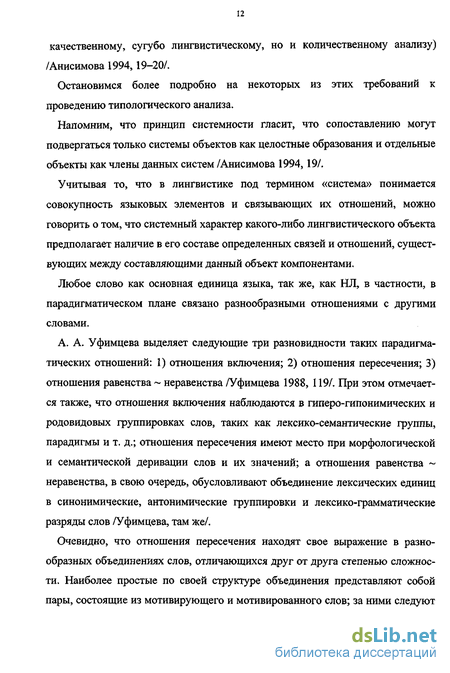 12

качественному, сугубо лингвистическому, но и количественному анализу) /Анисимова 1994, 19–20/.

Остановимся более подробно на некоторых из этих требований к проведению типологического анализа.

Напомним, что принцип системности гласит, что сопоставлению могут подвергаться только системы объектов как целостные образования и отдельные объекты как члены данных систем /Анисимова 1994, 19/.

Учитывая то, что в лингвистике под термином «система» понимается совокупность языковых элементов и связывающих их отношений, можно говорить о том, что системный характер какого-либо лингвистического объекта предполагает наличие в его составе определенных связей и отношений, существующих между составляющими данный объект компонентами.

Любое слово как основная единица языка, так же, как НЛ, в частности, в парадигматическом плане связано разнообразными отношениями с другими словами.

А. А. Уфимцева выделяет следующие три разновидности таких парадигматических отношений: 1) отношения включения; 2) отношения пересечения; 3) отношения равенства ~ неравенства /Уфимцева 1988, 119/. При этом отмечается также, что отношения включения наблюдаются в гиперо-гипонимических и родовидовых группировках слов, таких как лексико-семантические группы, парадигмы и т. д.; отношения пересечения имеют место при морфологической и семантической деривации слов и их значений; а отношения равенства ~ неравенства, в свою очередь, обусловливают объединение лексических единиц в синонимические, антонимические группировки и лексико-грамматические разряды слов /Уфимцева, там же/.

Очевидно, что отношения пересечения находят свое выражение в разнообразных объединениях слов, отличающихся друг от друга степенью сложности. Наиболее простые по своей структуре объединения представляют собой пары, состоящие из мотивирующего и мотивированного слов; за ними следуют

dsLib.net
библиотека диссертаций